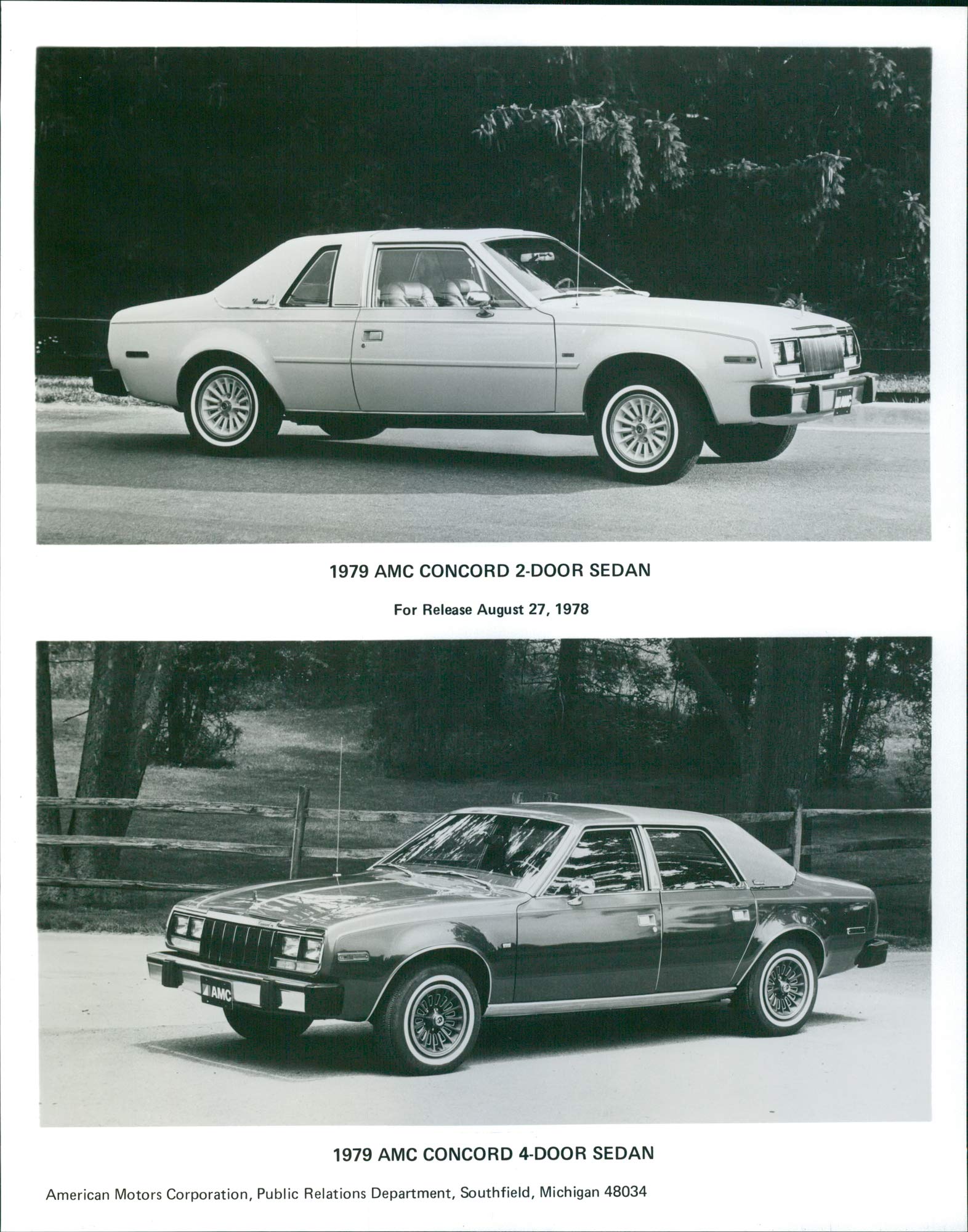 AMC

1979 AMC CONCORD 2-DOOR SEDAN

For Release August 27, 1978

AMC

1979 AMC CONCORD 4-DOOR SEDAN

American Motors Corporation, Public Relations Department, Southfield, Michigan 48034